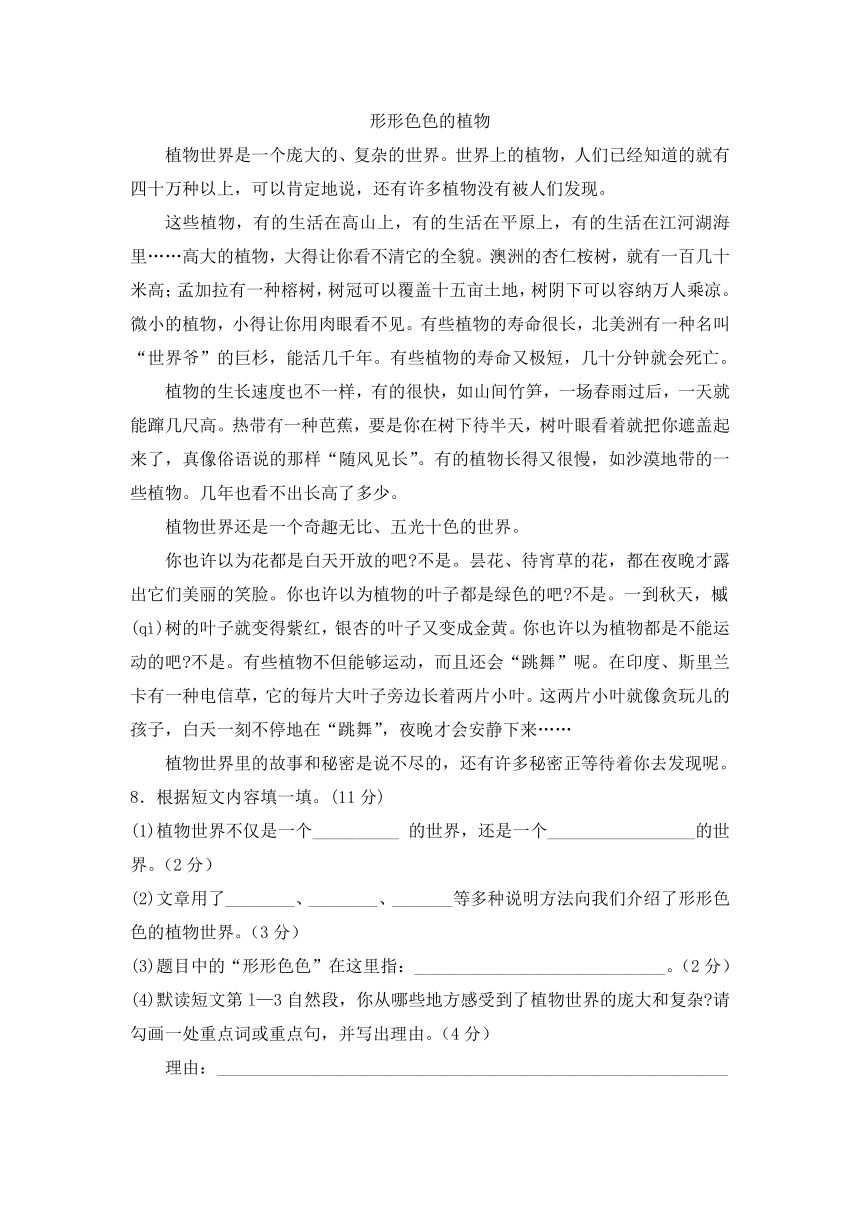 形形色色的植物

植物世界是一个庞大的、复杂的世界。世界上的植物，人们已经知道的就有四十万种以上，可以肯定地说，还有许多植物没有被人们发现。

这些植物，有的生活在高山上，有的生活在平原上，有的生活在江河湖海里……高大的植物，大得让你看不清它的全貌。澳洲的杏仁桉树，就有一百几十米高；孟加拉有一种榕树，树冠可以覆盖十五亩土地，树阴下可以容纳万人乘凉。微小的植物，小得让你用肉眼看不见。有些植物的寿命很长，北美洲有一种名叫“世界爷”的巨杉，能活几千年。有些植物的寿命又极短，几十分钟就会死亡。

植物的生长速度也不一样，有的很快，如山间竹笋，一场春雨过后，一天就能蹿几尺高。热带有一种芭蕉，要是你在树下待半天，树叶眼看着就把你遮盖起来了，真像俗语说的那样“随风见长”。有的植物长得又很慢，如沙漠地带的一些植物。几年也看不出长高了多少。

植物世界还是一个奇趣无比、五光十色的世界。

你也许以为花都是白天开放的吧?不是。昙花、待宵草的花，都在夜晚才露出它们美丽的笑脸。你也许以为植物的叶子都是绿色的吧?不是。一到秋天，槭(qì)树的叶子就变得紫红，银杏的叶子又变成金黄。你也许以为植物都是不能运动的吧?不是。有些植物不但能够运动，而且还会“跳舞”呢。在印度、斯里兰卡有一种电信草，它的每片大叶子旁边长着两片小叶。这两片小叶就像贪玩儿的孩子，白天一刻不停地在“跳舞”，夜晚才会安静下来……

植物世界里的故事和秘密是说不尽的，还有许多秘密正等待着你去发现呢。

8．根据短文内容填一填。(11 分)

(1)植物世界不仅是一个__________ 的世界，还是一个_________________的世界。(2 分)

(2)文章用了________、________、_______等多种说明方法向我们介绍了形形色色的植物世界。(3 分)

(3)题目中的“形形色色”在这里指：______________________________。(2 分)

(4)默读短文第 1—3 自然段，你从哪些地方感受到了植物世界的庞大和复杂?请勾画一处重点词或重点句，并写出理由。(4 分)

理由：____________________________________________________________